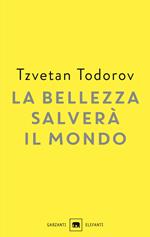 Tzvetan Todorov

LA BELLEZZA SALVERÀ IL MONDO

GARZANTI ELEFANTI